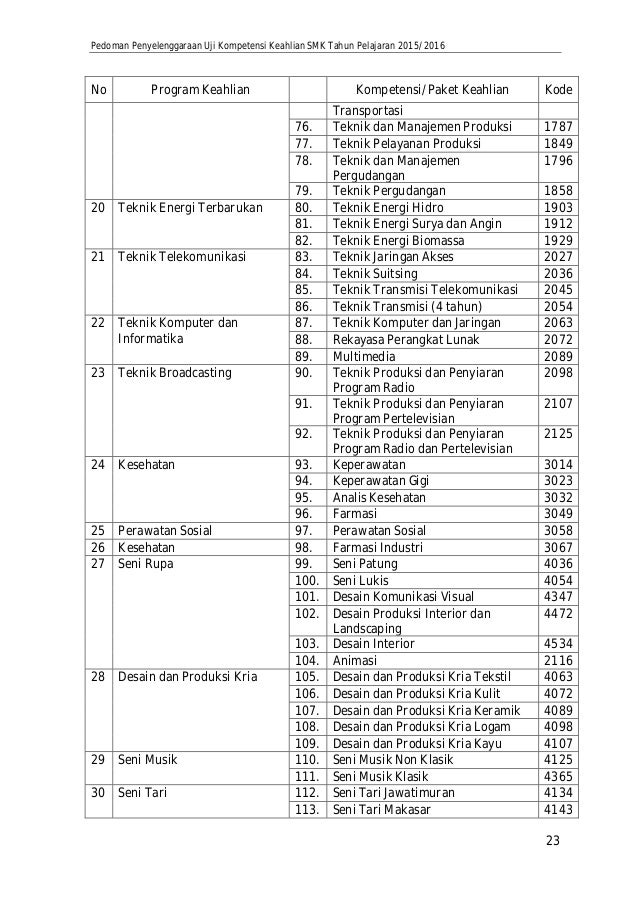 Pedoman Penyelenggaraan Uji Kompetensi Keahlian SMK Tahun Pelajaran 2015/2016

| No | Program Keahlian | | Kompetensi/Paket Keahlian | Kode |
|---|---|---|---|---|
| | | | Transportasi | |
| | | 76. | Teknik dan Manajemen Produksi | 1787 |
| | | 77. | Teknik Pelayanan Produksi | 1849 |
| | | 78. | Teknik dan Manajemen Pergudangan | 1796 |
| | | 79. | Teknik Pergudangan | 1858 |
| 20 | Teknik Energi Terbarukan | 80. | Teknik Energi Hidro | 1903 |
| | | 81. | Teknik Energi Surya dan Angin | 1912 |
| | | 82. | Teknik Energi Biomassa | 1929 |
| 21 | Teknik Telekomunikasi | 83. | Teknik Jaringan Akses | 2027 |
| | | 84. | Teknik Suitsing | 2036 |
| | | 85. | Teknik Transmisi Telekomunikasi | 2045 |
| | | 86. | Teknik Transmisi (4 tahun) | 2054 |
| 22 | Teknik Komputer dan Informatika | 87. | Teknik Komputer dan Jaringan | 2063 |
| | | 88. | Rekayasa Perangkat Lunak | 2072 |
| | | 89. | Multimedia | 2089 |
| 23 | Teknik Broadcasting | 90. | Teknik Produksi dan Penyiaran Program Radio | 2098 |
| | | 91. | Teknik Produksi dan Penyiaran Program Pertelevisian | 2107 |
| | | 92. | Teknik Produksi dan Penyiaran Program Radio dan Pertelevisian | 2125 |
| 24 | Kesehatan | 93. | Keperawatan | 3014 |
| | | 94. | Keperawatan Gigi | 3023 |
| | | 95. | Analis Kesehatan | 3032 |
| | | 96. | Farmasi | 3049 |
| 25 | Perawatan Sosial | 97. | Perawatan Sosial | 3058 |
| 26 | Kesehatan | 98. | Farmasi Industri | 3067 |
| 27 | Seni Rupa | 99. | Seni Patung | 4036 |
| | | 100. | Seni Lukis | 4054 |
| | | 101. | Desain Komunikasi Visual | 4347 |
| | | 102. | Desain Produksi Interior dan Landscaping | 4472 |
| | | 103. | Desain Interior | 4534 |
| | | 104. | Animasi | 2116 |
| 28 | Desain dan Produksi Kria | 105. | Desain dan Produksi Kria Tekstil | 4063 |
| | | 106. | Desain dan Produksi Kria Kulit | 4072 |
| | | 107. | Desain dan Produksi Kria Keramik | 4089 |
| | | 108. | Desain dan Produksi Kria Logam | 4098 |
| | | 109. | Desain dan Produksi Kria Kayu | 4107 |
| 29 | Seni Musik | 110. | Seni Musik Non Klasik | 4125 |
| | | 111. | Seni Musik Klasik | 4365 |
| 30 | Seni Tari | 112. | Seni Tari Jawatimuran | 4134 |
| | | 113. | Seni Tari Makasar | 4143 |

23